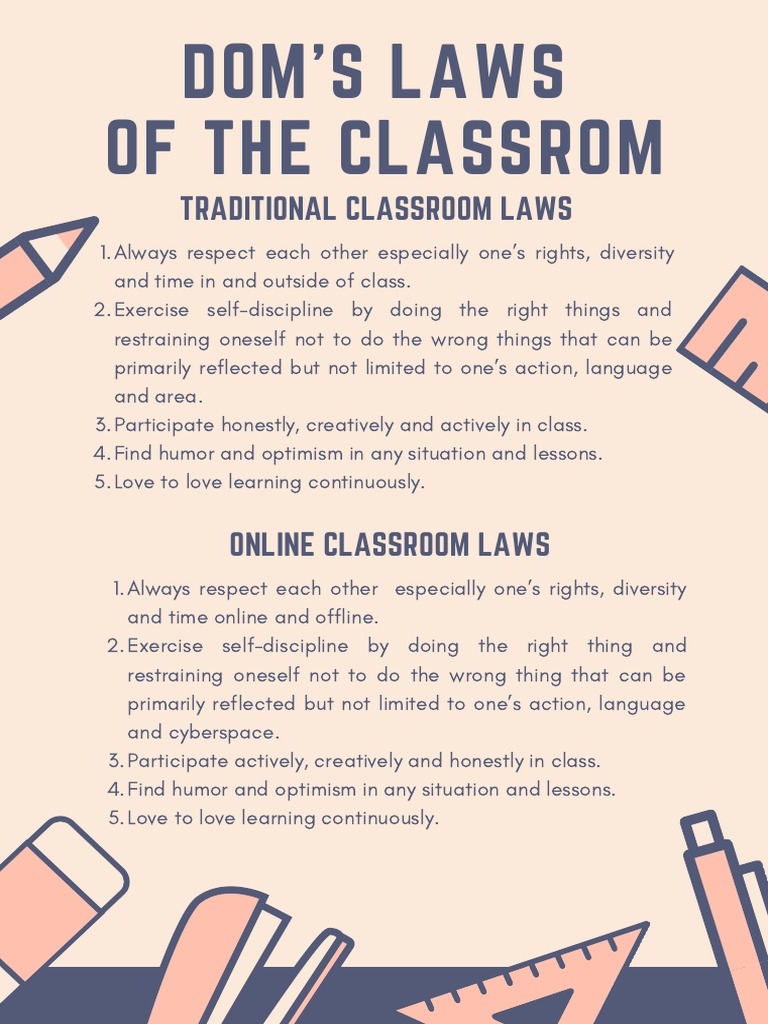 DOM'S LAWS OF THE CLASSROM

TRADITIONAL CLASSROOM LAWS

1. Always respect each other especially one's rights, diversity and time in and outside of class.
2. Exercise self-discipline by doing the right things and restraining oneself not to do the wrong things that can be primarily reflected but not limited to one's action, language and area.
3. Participate honestly, creatively and actively in class.
4. Find humor and optimism in any situation and lessons.
5. Love to love learning continuously.

ONLINE CLASSROOM LAWS

1. Always respect each other especially one's rights, diversity and time online and offline.
2. Exercise self-discipline by doing the right thing and restraining oneself not to do the wrong thing that can be primarily reflected but not limited to one's action, language and cyberspace.
3. Participate actively, creatively and honestly in class.
4. Find humor and optimism in any situation and lessons.
5. Love to love learning continuously.